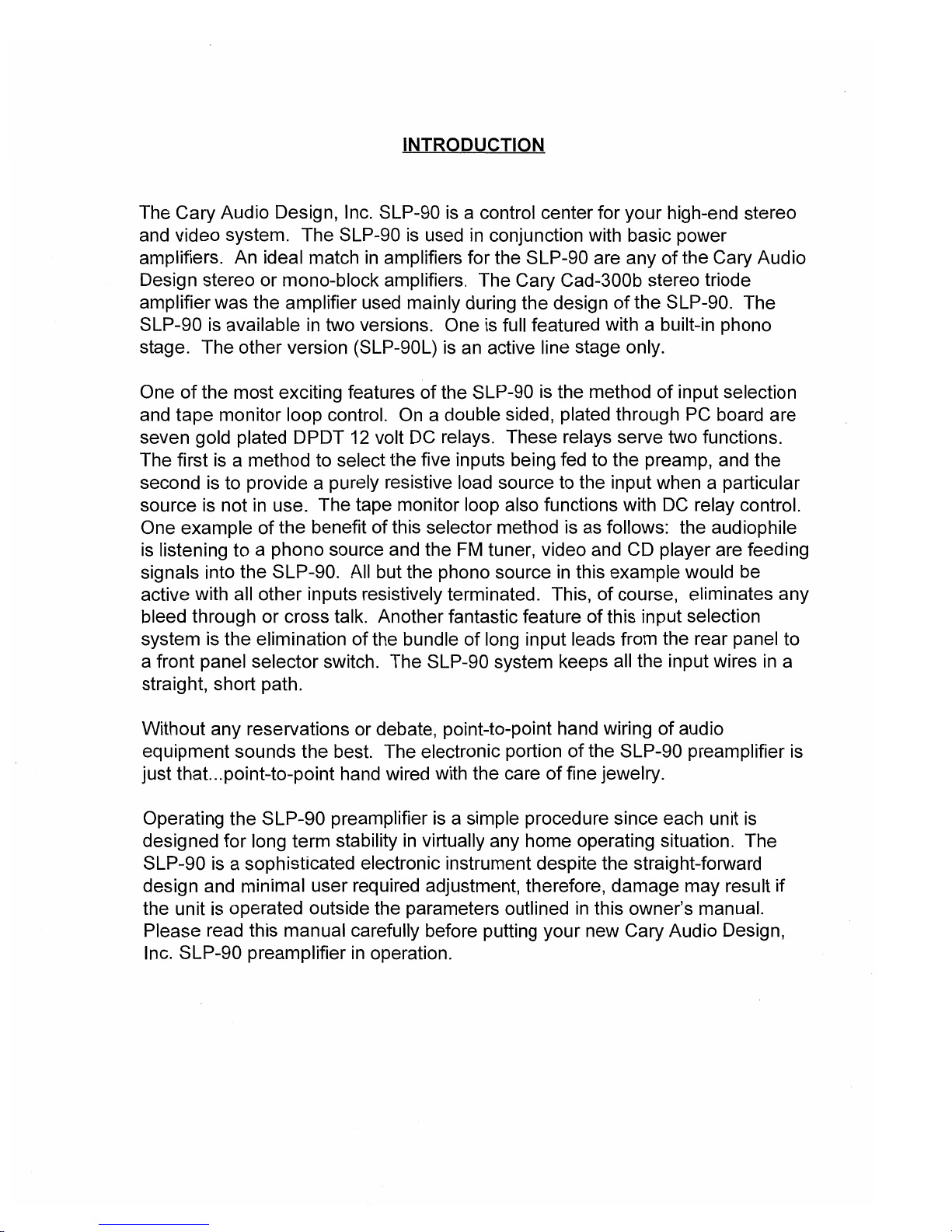 INTRODUCTION

The Cary Audio Design, Inc. SLP-90 is a control center for your high-end stereo and video system. The SLP-90 is used in conjunction with basic power amplifiers. An ideal match in amplifiers for the SLP-90 are any of the Cary Audio Design stereo or mono-block amplifiers. The Cary Cad-300b stereo triode amplifier was the amplifier used mainly during the design of the SLP-90. The SLP-90 is available in two versions. One is full featured with a built-in phono stage. The other version (SLP-90L) is an active line stage only.

One of the most exciting features of the SLP-90 is the method of input selection and tape monitor loop control. On a double sided, plated through PC board are seven gold plated DPDT 12 volt DC relays. These relays serve two functions. The first is a method to select the five inputs being fed to the preamp, and the second is to provide a purely resistive load source to the input when a particular source is not in use. The tape monitor loop also functions with DC relay control. One example of the benefit of this selector method is as follows: the audiophile is listening to a phono source and the FM tuner, video and CD player are feeding signals into the SLP-90. All but the phono source in this example would be active with all other inputs resistively terminated. This, of course, eliminates any bleed through or cross talk. Another fantastic feature of this input selection system is the elimination of the bundle of long input leads from the rear panel to a front panel selector switch. The SLP-90 system keeps all the input wires in a straight, short path.

Without any reservations or debate, point-to-point hand wiring of audio equipment sounds the best. The electronic portion of the SLP-90 preamplifier is just that...point-to-point hand wired with the care of fine jewelry.

Operating the SLP-90 preamplifier is a simple procedure since each unit is designed for long term stability in virtually any home operating situation. The SLP-90 is a sophisticated electronic instrument despite the straight-forward design and minimal user required adjustment, therefore, damage may result if the unit is operated outside the parameters outlined in this owner's manual. Please read this manual carefully before putting your new Cary Audio Design, Inc. SLP-90 preamplifier in operation.